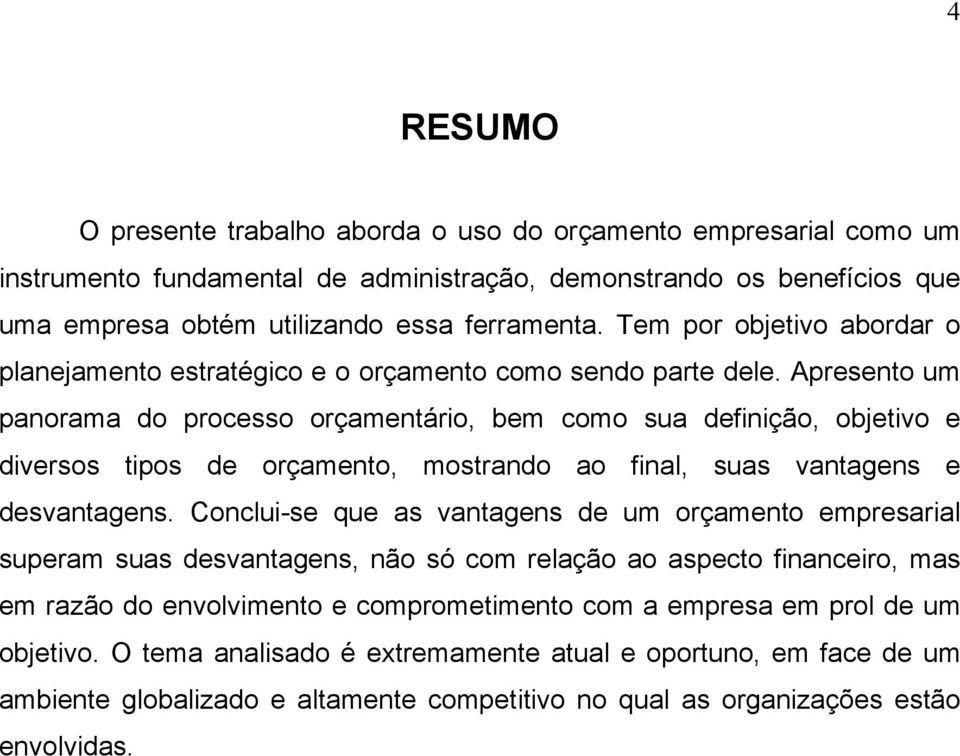 4

RESUMO

O presente trabalho aborda o uso do orçamento empresarial como um instrumento fundamental de administração, demonstrando os benefícios que uma empresa obtém utilizando essa ferramenta. Tem por objetivo abordar o planejamento estratégico e o orçamento como sendo parte dele. Apresento um panorama do processo orçamentário, bem como sua definição, objetivo e diversos tipos de orçamento, mostrando ao final, suas vantagens e desvantagens. Conclui-se que as vantagens de um orçamento empresarial superam suas desvantagens, não só com relação ao aspecto financeiro, mas em razão do envolvimento e comprometimento com a empresa em prol de um objetivo. O tema analisado é extremamente atual e oportuno, em face de um ambiente globalizado e altamente competitivo no qual as organizações estão envolvidas.